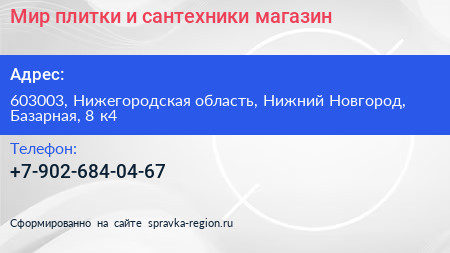 Мир плитки и сантехники магазин

Адрес:

603003, Нижегородская область, Нижний Новгород, Базарная, 8 к4

Телефон:

+7-902-684-04-67

Сформированно на сайте spravka-region.ru